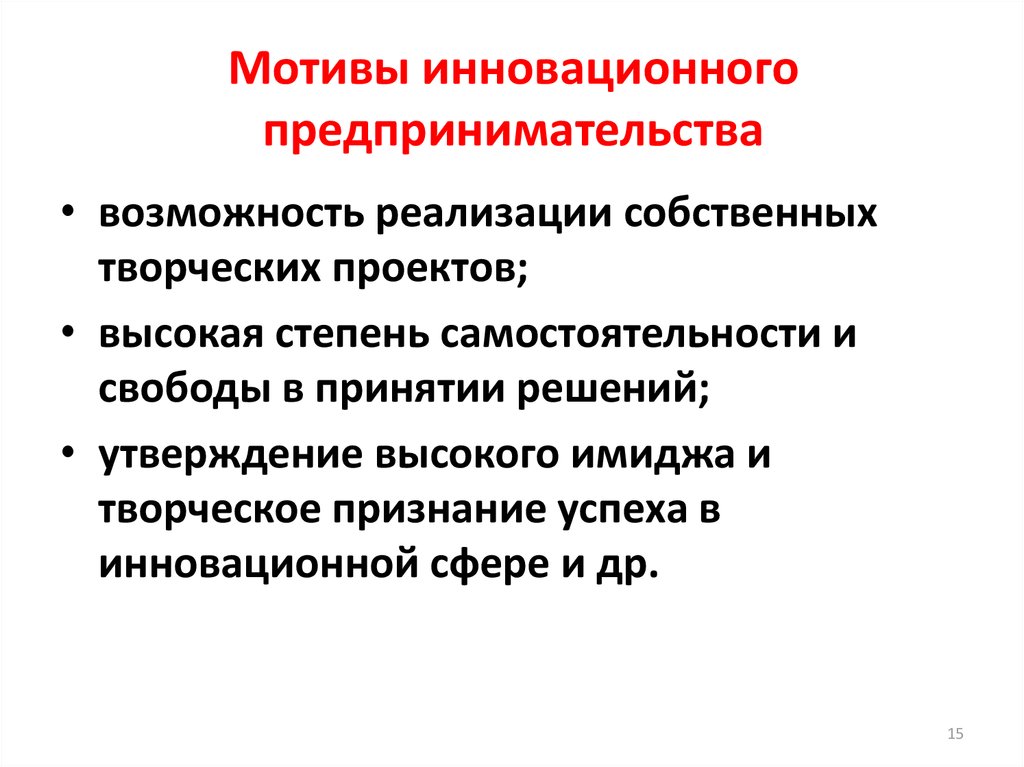 Мотивы инновационного предпринимательства

• возможность реализации собственных творческих проектов;
• высокая степень самостоятельности и свободы в принятии решений;
• утверждение высокого имиджа и творческое признание успеха в инновационной сфере и др.

15